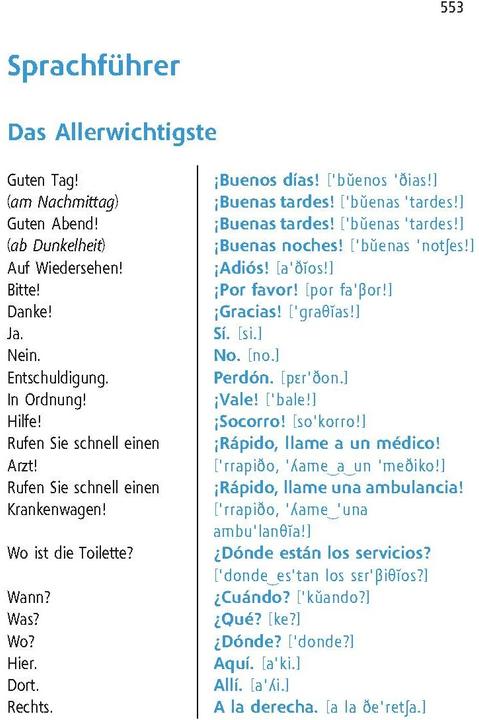 553

Sprachführer

Das Allerwichtigste

| | |
|---|---|
| Guten Tag! | ¡Buenos días! ['bŭenos 'ðias!] |
| (am Nachmittag) | ¡Buenas tardes! ['bŭenas 'tardes!] |
| Guten Abend! | ¡Buenas tardes! ['bŭenas 'tardes!] |
| (ab Dunkelheit) | ¡Buenas noches! ['bŭenas 'notʃes!] |
| Auf Wiedersehen! | ¡Adiós! [a'ðĭos!] |
| Bitte! | ¡Por favor! [por fa'βor!] |
| Danke! | ¡Gracias! ['graθĭas!] |
| Ja. | Sí. [si.] |
| Nein. | No. [no.] |
| Entschuldigung. | Perdón. [pɛr'ðon.] |
| In Ordnung! | ¡Vale! ['bale!] |
| Hilfe! | ¡Socorro! [so'korro!] |
| Rufen Sie schnell einen Arzt! | ¡Rápido, llame a un médico! ['rrapiðo, 'ʎame‿a‿un 'meðiko!] |
| Rufen Sie schnell einen Krankenwagen! | ¡Rápido, llame una ambulancia! ['rrapiðo, 'ʎame‿'una ambu'lanθĭa!] |
| Wo ist die Toilette? | ¿Dónde están los servicios? ['donde‿es'tan los sɛr'βiθĭos?] |
| Wann? | ¿Cuándo? ['kŭando?] |
| Was? | ¿Qué? [ke?] |
| Wo? | ¿Dónde? ['donde?] |
| Hier. | Aquí. [a'ki.] |
| Dort. | Allí. [a'ʎi.] |
| Rechts. | A la derecha. [a la ðe'retʃa.] |